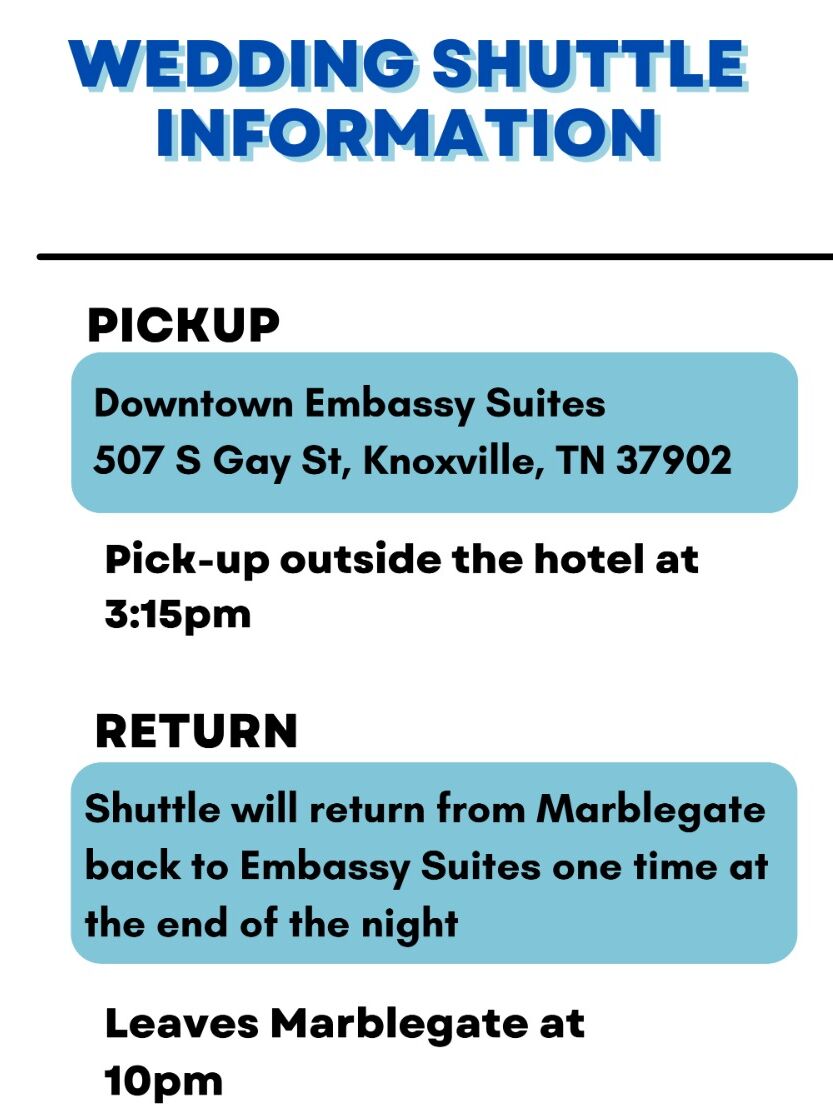 WEDDING SHUTTLE INFORMATION

PICKUP

Downtown Embassy Suites
507 S Gay St, Knoxville, TN 37902

Pick-up outside the hotel at 3:15pm

RETURN

Shuttle will return from Marblegate back to Embassy Suites one time at the end of the night

Leaves Marblegate at 10pm